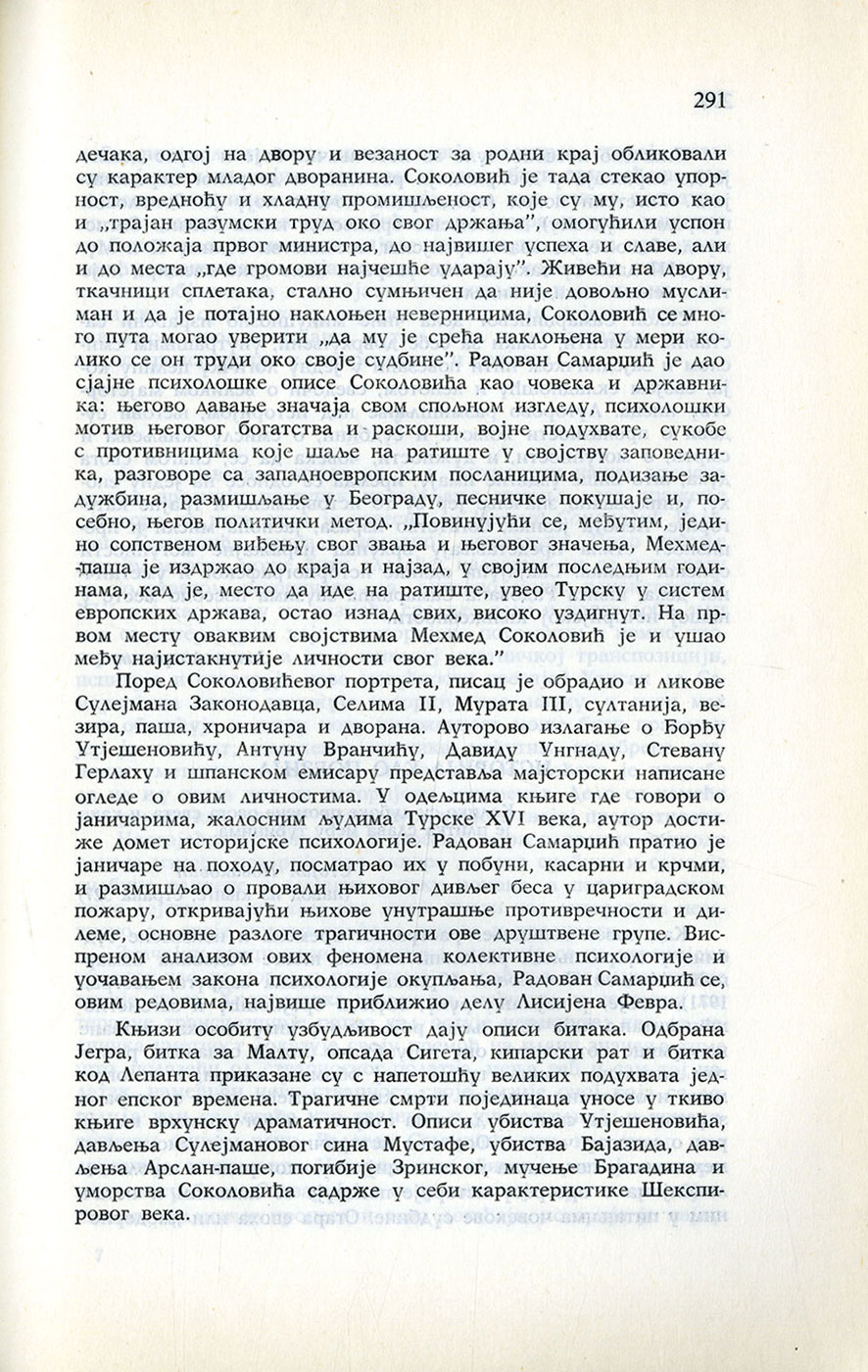 291

дечака, одгој на двору и везаност за родни крај обликовали су карактер младог дворанина. Соколовић је тада стекао упорност, вредноћу и хладну промишљеност, које су му, исто као и „трајан разумски труд око свог држања", омогућили успон до положаја првог министра, до највишег успеха и славе, али и до места „где громови најчешће ударају". Живећи на двору, ткачници сплетака, стално сумњичен да није довољно муслиман и да је потајно наклоњен неверницима, Соколовић се много пута могао уверити „да му је срећа наклоњена у мери колико се он труди око своје судбине". Радован Самарџић је дао сјајне психолошке описе Соколовића као човека и државника: његово давање значаја свом спољном изгледу, психолошки мотив његовог богатства и раскоши, војне подухвате, сукобе с противницима које шаље на ратиште у својству заповедника, разговоре са западноевропским посланицима, подизање задужбина, размишљање у Београду, песничке покушаје и, посебно, његов политички метод. „Повинујући се, међутим, једино сопственом виђењу свог звања и његовог значења, Мехмед-паша је издржао до краја и најзад, у својим последњим годинама, кад је, место да иде на ратиште, увео Турску у систем европских држава, остао изнад свих, високо уздигнут. На првом месту оваквим својствима Мехмед Соколовић је и ушао међу најистакнутије личности свог века."

Поред Соколовићевог портрета, писац је обрадио и ликове Сулејмана Законодавца, Селима II, Мурата III, султанија, везира, паша, хроничара и дворана. Ауторово излагање о Ђорђу Утјешеновићу, Антуну Вранчићу, Давиду Унгнаду, Стевану Герлаху и шпанском емисару представља мајсторски написане огледе о овим личностима. У одељцима књиге где говори о јаничарима, жалосним људима Турске XVI века, аутор достиже домет историјске психологије. Радован Самарџић пратио је јаничаре на походу, посматрао их у побуни, касарни и крчми, и размишљао о провали њиховог дивљег беса у цариградском пожару, откривајући њихове унутрашње противречности и дилеме, основне разлоге трагичности ове друштвене групе. Виспреном анализом ових феномена колективне психологије и уочавањем закона психологије окупљања, Радован Самарџић се, овим редовима, највише приближио делу Лисијена Февра.

Књизи особиту узбудљивост дају описи битака. Одбрана Јегра, битка за Малту, опсада Сигета, кипарски рат и битка код Лепанта приказане су с напетошћу великих подухвата једног епског времена. Трагичне смрти појединаца уносе у ткиво књиге врхунску драматичност. Описи убиства Утјешеновића, дављења Сулејмановог сина Мустафе, убиства Бајазида, дављења Арслан-паше, погибије Зринског, мучење Брагадина и уморства Соколовића садрже у себи карактеристике Шекспировог века.